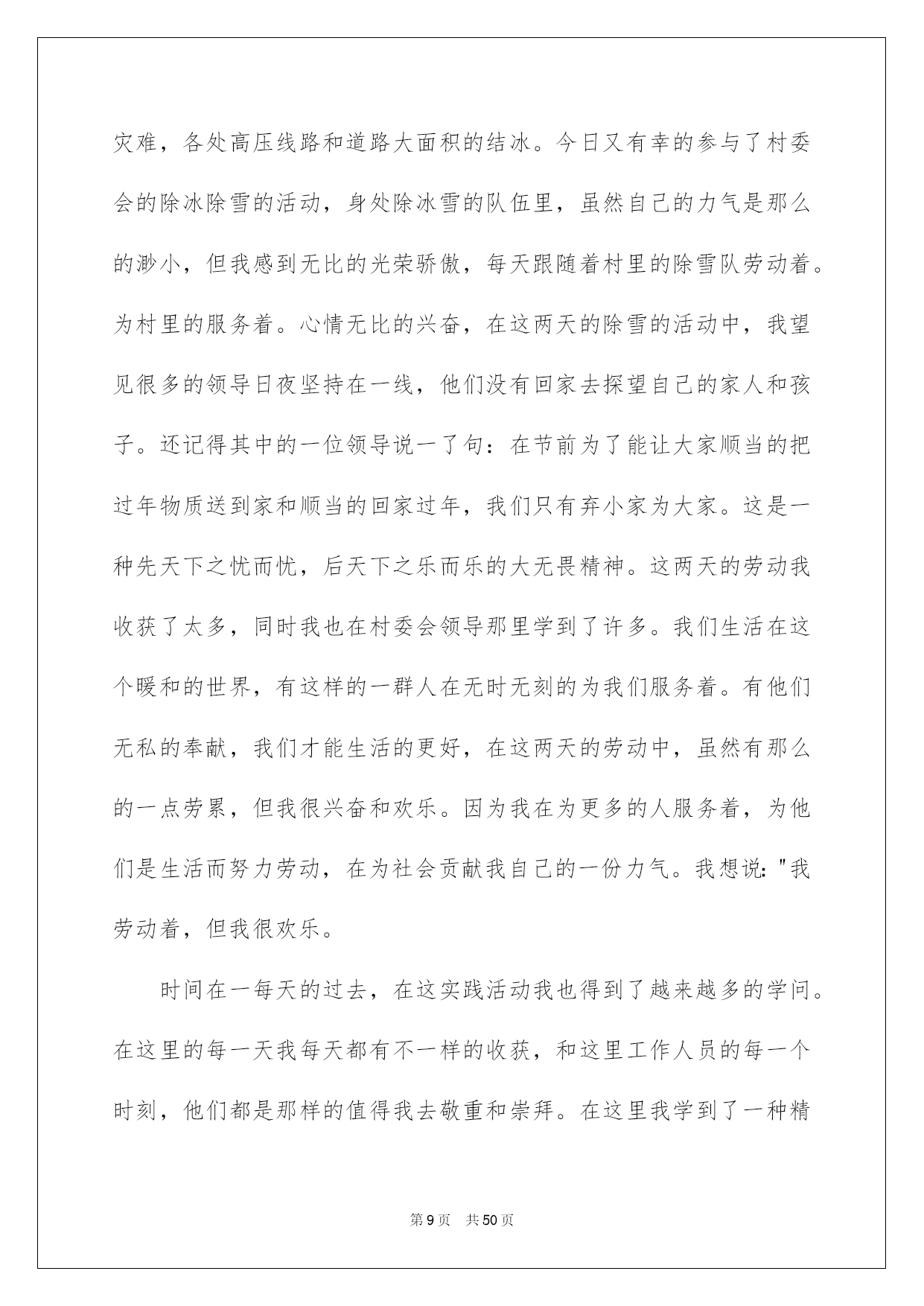 灾难，各处高压线路和道路大面积的结冰。今日又有幸的参与了村委会的除冰除雪的活动，身处除冰雪的队伍里，虽然自己的力气是那么的渺小，但我感到无比的光荣骄傲，每天跟随着村里的除雪队劳动着。为村里的服务着。心情无比的兴奋，在这两天的除雪的活动中，我望见很多的领导日夜坚持在一线，他们没有回家去探望自己的家人和孩子。还记得其中的一位领导说一了句：在节前为了能让大家顺当的把过年物质送到家和顺当的回家过年，我们只有弃小家为大家。这是一种先天下之忧而忧，后天下之乐而乐的大无畏精神。这两天的劳动我收获了太多，同时我也在村委会领导那里学到了许多。我们生活在这个暖和的世界，有这样的一群人在无时无刻的为我们服务着。有他们无私的奉献，我们才能生活的更好，在这两天的劳动中，虽然有那么的一点劳累，但我很兴奋和欢乐。因为我在为更多的人服务着，为他们是生活而努力劳动，在为社会贡献我自己的一份力气。我想说："我劳动着，但我很欢乐。

时间在一每天的过去，在这实践活动我也得到了越来越多的学问。在这里的每一天我每天都有不一样的收获，和这里工作人员的每一个时刻，他们都是那样的值得我去敬重和崇拜。在这里我学到了一种精

第9页 共50页